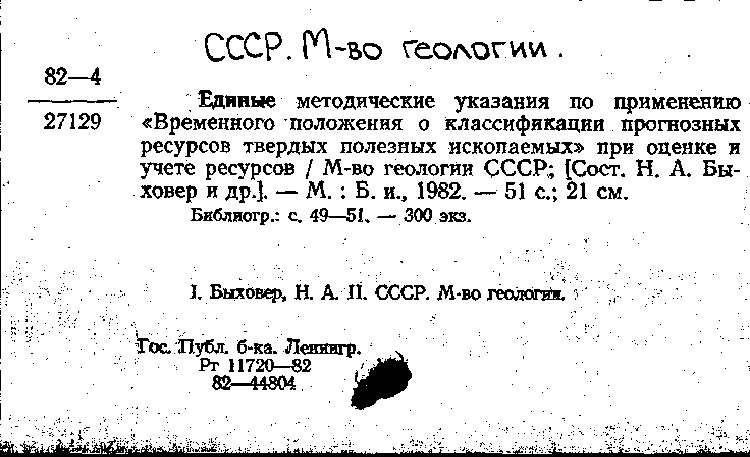 СССР. М-во геологии.

82—4

27129

Единые методические указания по применению «Временного положения о классификации прогнозных ресурсов твердых полезных ископаемых» при оценке и учете ресурсов / М-во геологии СССР; [Сост. Н. А. Быховер и др.]. — М. : Б. и., 1982. — 51 с.; 21 см.

Библиогр.: с. 49—51. — 300 экз.

I. Быховер, Н. А. II. СССР. М-во геологии.

Гос. Публ. б-ка. Ленингр.
Рт 11720—82
82—44804